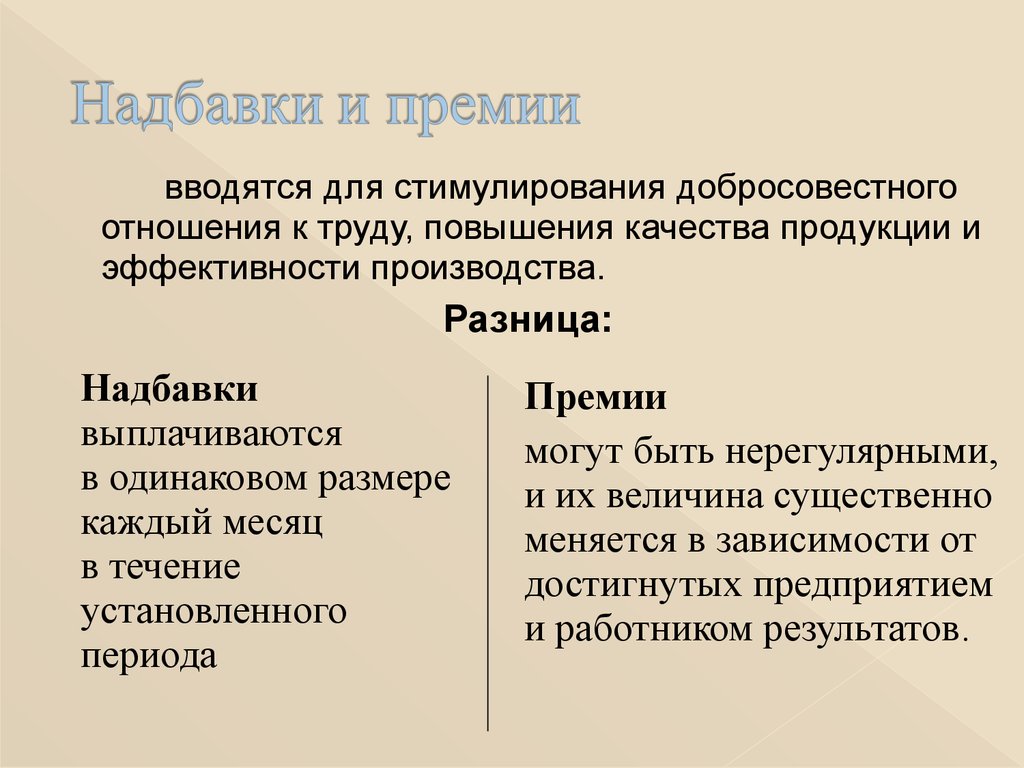 Надбавки и премии

вводятся для стимулирования добросовестного отношения к труду, повышения качества продукции и эффективности производства.

Разница:

Надбавки
выплачиваются в одинаковом размере каждый месяц в течение установленного периода

Премии
могут быть нерегулярными, и их величина существенно меняется в зависимости от достигнутых предприятием и работником результатов.